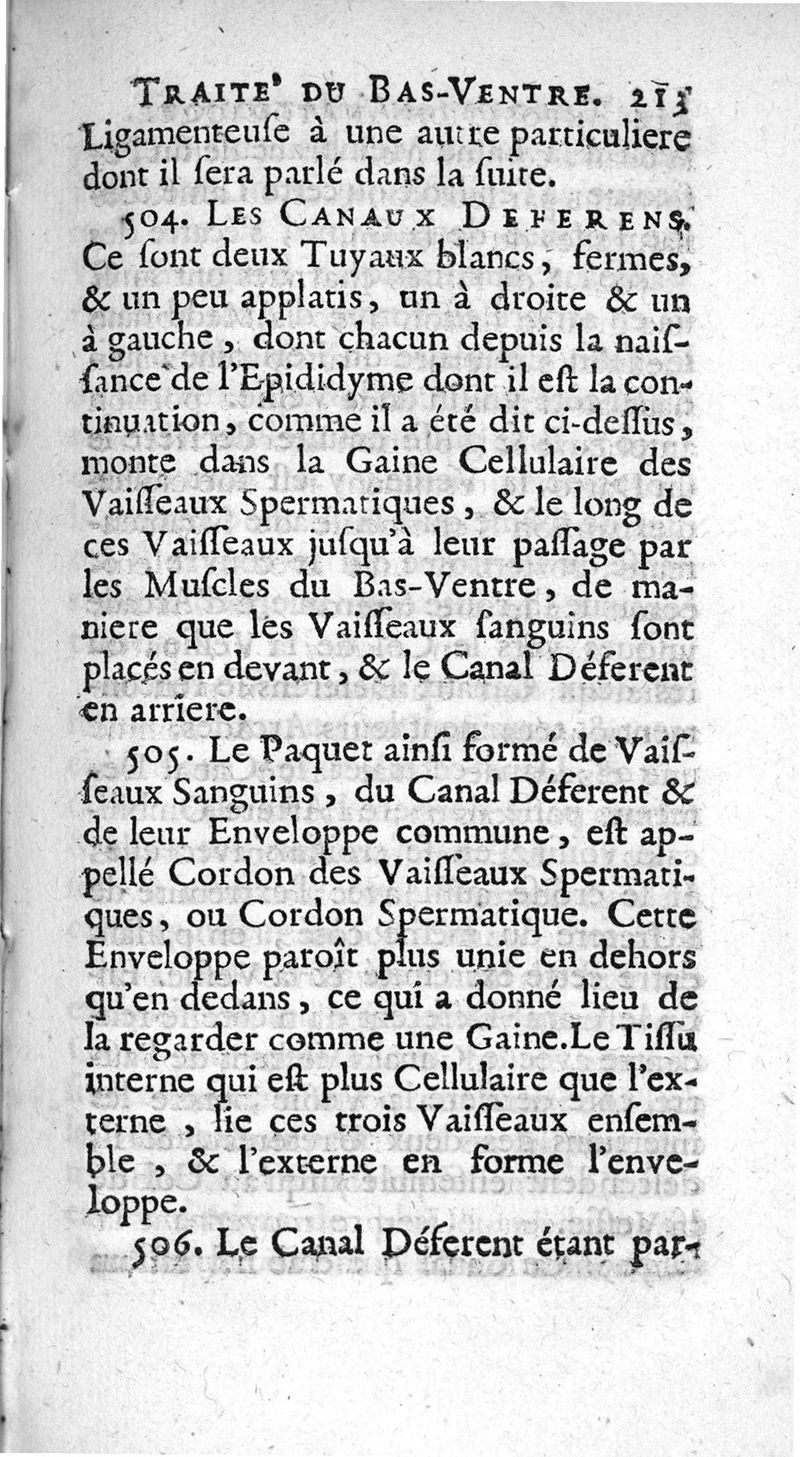 TRAITE' DU BAS-VENTRE. 213

Ligamenteuſe à une autre particuliere dont il ſera parlé dans la ſuite.

504. LES CANAUX DEFERENS. Ce ſont deux Tuyaux blancs, fermes, & un peu applatis, un à droite & un à gauche, dont chacun depuis la naiſſance de l'Epididyme dont il eſt la continuation, comme il a été dit ci-deſſus, monte dans la Gaine Cellulaire des Vaiſſeaux Spermatiques, & le long de ces Vaiſſeaux juſqu'à leur paſſage par les Muſcles du Bas-Ventre, de maniere que les Vaiſſeaux ſanguins ſont placés en devant, & le Canal Déferent en arriere.

505. Le Paquet ainſi formé de Vaiſſeaux Sanguins, du Canal Déferent & de leur Enveloppe commune, eſt appellé Cordon des Vaiſſeaux Spermatiques, ou Cordon Spermatique. Cette Enveloppe paroît plus unie en dehors qu'en dedans, ce qui a donné lieu de la regarder comme une Gaine. Le Tiſſu interne qui eſt plus Cellulaire que l'externe, lie ces trois Vaiſſeaux enſemble, & l'externe en forme l'enveloppe.

506. Le Canal Déferent étant par-